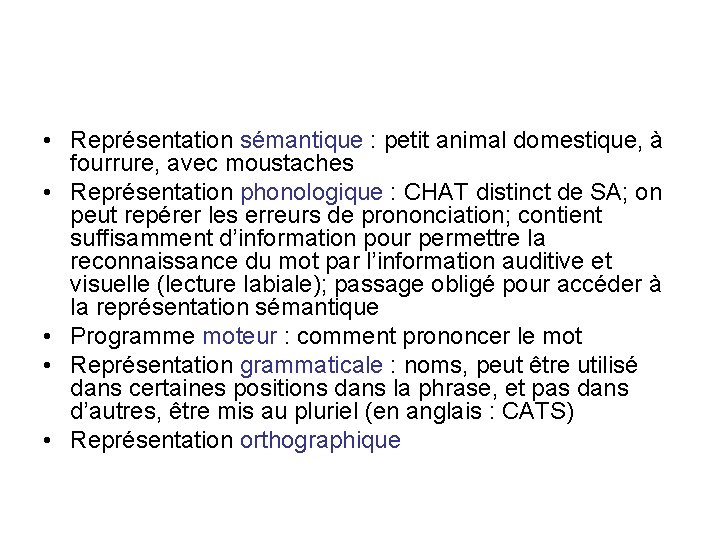 • Représentation sémantique : petit animal domestique, à fourrure, avec moustaches
• Représentation phonologique : CHAT distinct de SA; on peut repérer les erreurs de prononciation; contient suffisamment d'information pour permettre la reconnaissance du mot par l'information auditive et visuelle (lecture labiale); passage obligé pour accéder à la représentation sémantique
• Programme moteur : comment prononcer le mot
• Représentation grammaticale : noms, peut être utilisé dans certaines positions dans la phrase, et pas dans d'autres, être mis au pluriel (en anglais : CATS)
• Représentation orthographique